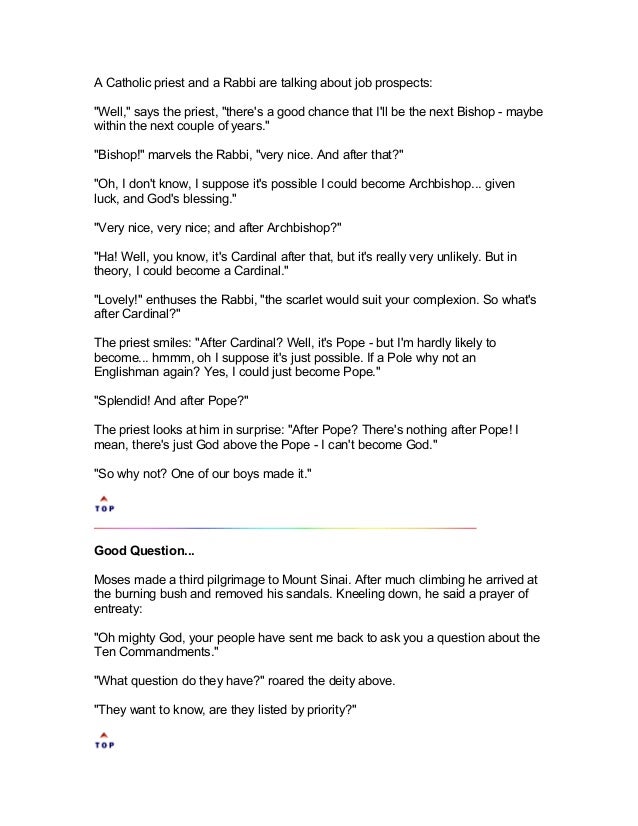 A Catholic priest and a Rabbi are talking about job prospects:

"Well," says the priest, "there's a good chance that I'll be the next Bishop - maybe within the next couple of years."

"Bishop!" marvels the Rabbi, "very nice. And after that?"

"Oh, I don't know, I suppose it's possible I could become Archbishop... given luck, and God's blessing."

"Very nice, very nice; and after Archbishop?"

"Ha! Well, you know, it's Cardinal after that, but it's really very unlikely. But in theory, I could become a Cardinal."

"Lovely!" enthuses the Rabbi, "the scarlet would suit your complexion. So what's after Cardinal?"

The priest smiles: "After Cardinal? Well, it's Pope - but I'm hardly likely to become... hmmm, oh I suppose it's just possible. If a Pole why not an Englishman again? Yes, I could just become Pope."

"Splendid! And after Pope?"

The priest looks at him in surprise: "After Pope? There's nothing after Pope! I mean, there's just God above the Pope - I can't become God."

"So why not? One of our boys made it."

TOP

Good Question...

Moses made a third pilgrimage to Mount Sinai. After much climbing he arrived at the burning bush and removed his sandals. Kneeling down, he said a prayer of entreaty:

"Oh mighty God, your people have sent me back to ask you a question about the Ten Commandments."

"What question do they have?" roared the deity above.

"They want to know, are they listed by priority?"

TOP